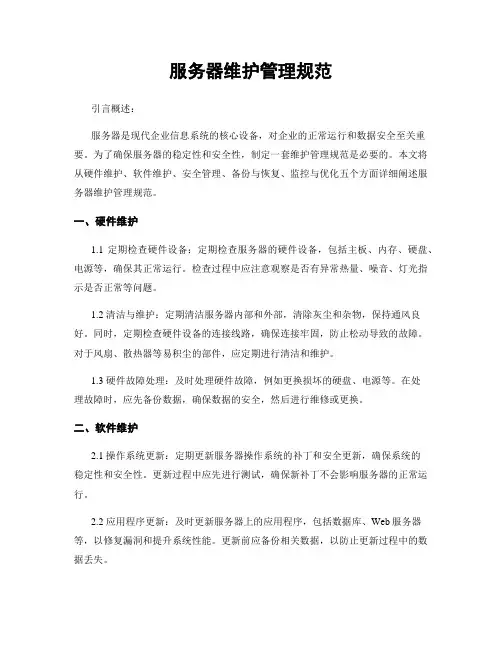 服务器维护管理规范

引言概述：

服务器是现代企业信息系统的核心设备，对企业的正常运行和数据安全至关重要。为了确保服务器的稳定性和安全性，制定一套维护管理规范是必要的。本文将从硬件维护、软件维护、安全管理、备份与恢复、监控与优化五个方面详细阐述服务器维护管理规范。

一、硬件维护

1.1 定期检查硬件设备：定期检查服务器的硬件设备，包括主板、内存、硬盘、电源等，确保其正常运行。检查过程中应注意观察是否有异常热量、噪音、灯光指示是否正常等问题。

1.2 清洁与维护：定期清洁服务器内部和外部，清除灰尘和杂物，保持通风良好。同时，定期检查硬件设备的连接线路，确保连接牢固，防止松动导致的故障。对于风扇、散热器等易积尘的部件，应定期进行清洁和维护。

1.3 硬件故障处理：及时处理硬件故障，例如更换损坏的硬盘、电源等。在处理故障时，应先备份数据，确保数据的安全，然后进行维修或更换。

二、软件维护

2.1 操作系统更新：定期更新服务器操作系统的补丁和安全更新，确保系统的稳定性和安全性。更新过程中应先进行测试，确保新补丁不会影响服务器的正常运行。

2.2 应用程序更新：及时更新服务器上的应用程序，包括数据库、Web 服务器等，以修复漏洞和提升系统性能。更新前应备份相关数据，以防止更新过程中的数据丢失。